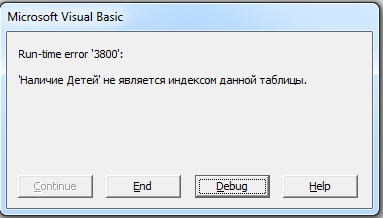 Microsoft Visual Basic

Run-time error '3800':

'Наличие Детей' не является индексом данной таблицы.

Continue End Debug Help